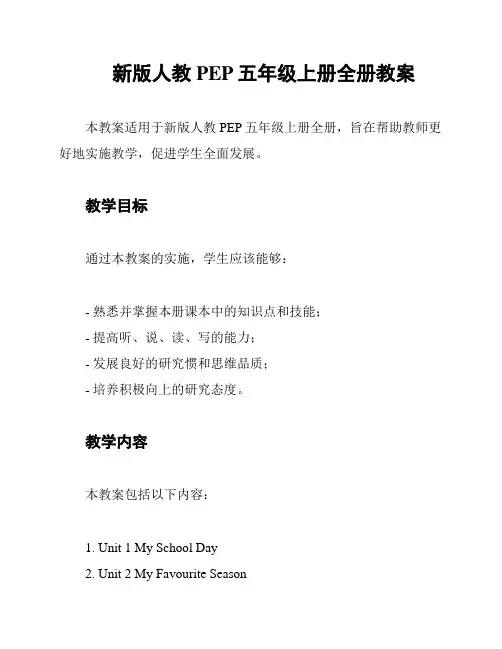 新版人教 PEP 五年级上册全册教案

本教案适用于新版人教 PEP 五年级上册全册，旨在帮助教师更好地实施教学，促进学生全面发展。

教学目标

通过本教案的实施，学生应该能够：

- 熟悉并掌握本册课本中的知识点和技能；
- 提高听、说、读、写的能力；
- 发展良好的研究惯和思维品质；
- 培养积极向上的研究态度。

教学内容

本教案包括以下内容：

1. Unit 1 My School Day
2. Unit 2 My Favourite Season